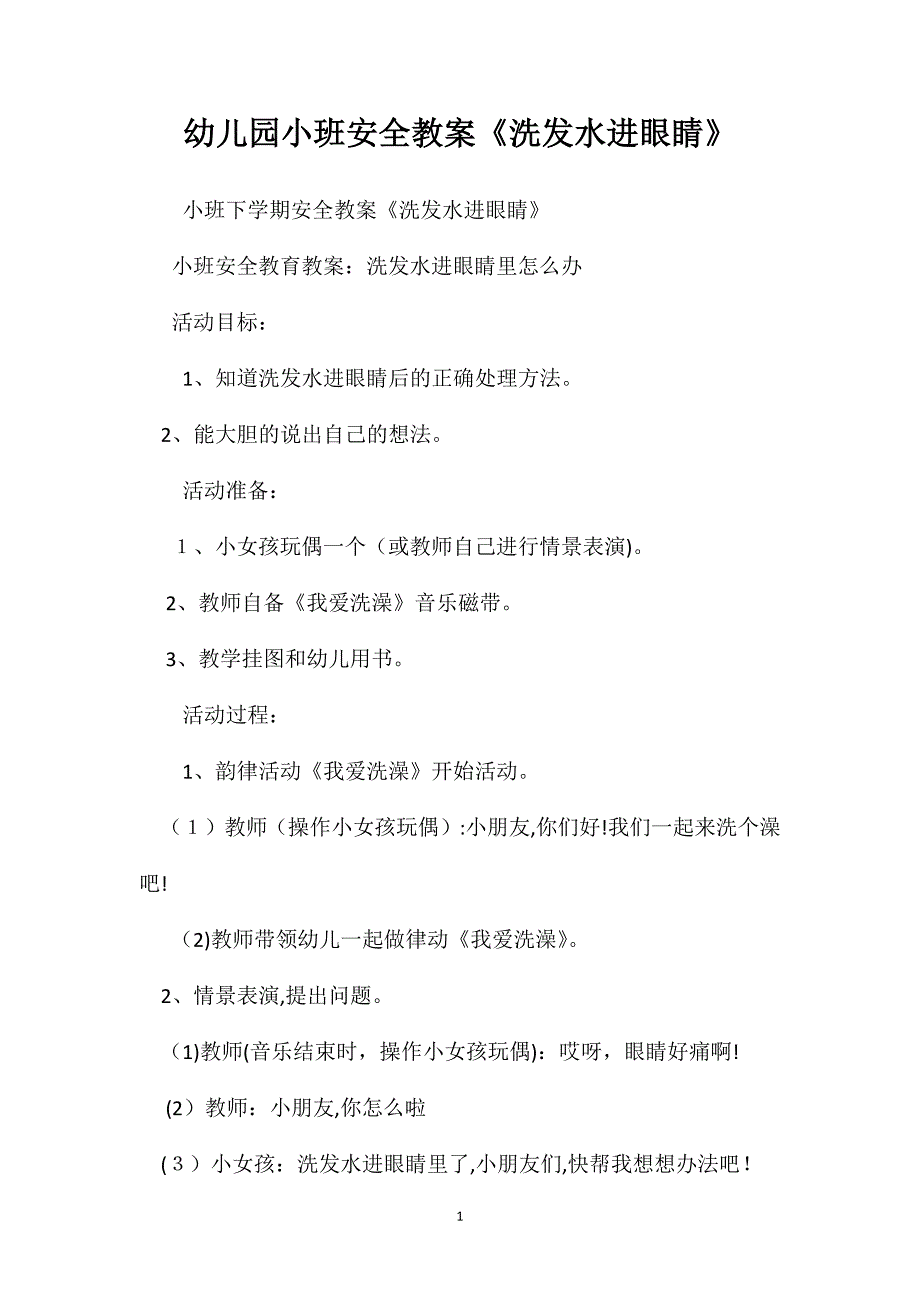 幼儿园小班安全教案《洗发水进眼睛》

小班下学期安全教案《洗发水进眼睛》

小班安全教育教案：洗发水进眼睛里怎么办

活动目标：

1、知道洗发水进眼睛后的正确处理方法。

2、能大胆的说出自己的想法。

活动准备：

１、小女孩玩偶一个（或教师自己进行情景表演)。

2、教师自备《我爱洗澡》音乐磁带。

3、教学挂图和幼儿用书。

活动过程：

1、韵律活动《我爱洗澡》开始活动。

（１）教师（操作小女孩玩偶）:小朋友,你们好!我们一起来洗个澡吧!

（2)教师带领幼儿一起做律动《我爱洗澡》。

2、情景表演,提出问题。

(1)教师(音乐结束时，操作小女孩玩偶)：哎呀，眼睛好痛啊!

(2）教师：小朋友,你怎么啦

(３）小女孩：洗发水进眼睛里了,小朋友们,快帮我想想办法吧！

1